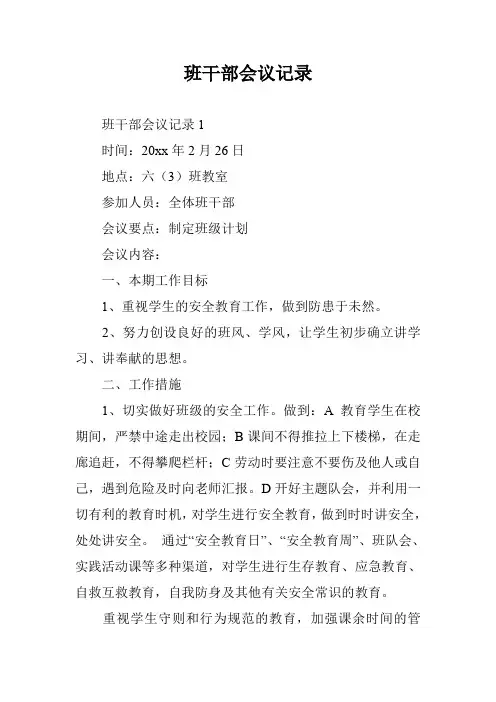 班干部会议记录

班干部会议记录 1

时间：20xx 年 2 月 26 日

地点：六（3）班教室

参加人员：全体班干部

会议要点：制定班级计划

会议内容：

一、本期工作目标

1、重视学生的安全教育工作，做到防患于未然。

2、努力创设良好的班风、学风，让学生初步确立讲学习、讲奉献的思想。

二、工作措施

1、切实做好班级的安全工作。做到：A 教育学生在校期间，严禁中途走出校园；B 课间不得推拉上下楼梯，在走廊追赶，不得攀爬栏杆；C 劳动时要注意不要伤及他人或自己，遇到危险及时向老师汇报。D 开好主题队会，并利用一切有利的教育时机，对学生进行安全教育，做到时时讲安全，处处讲安全。 通过“安全教育日”、“安全教育周”、班队会、实践活动课等多种渠道，对学生进行生存教育、应急教育、自救互救教育，自我防身及其他有关安全常识的教育。

重视学生守则和行为规范的教育，加强课余时间的管